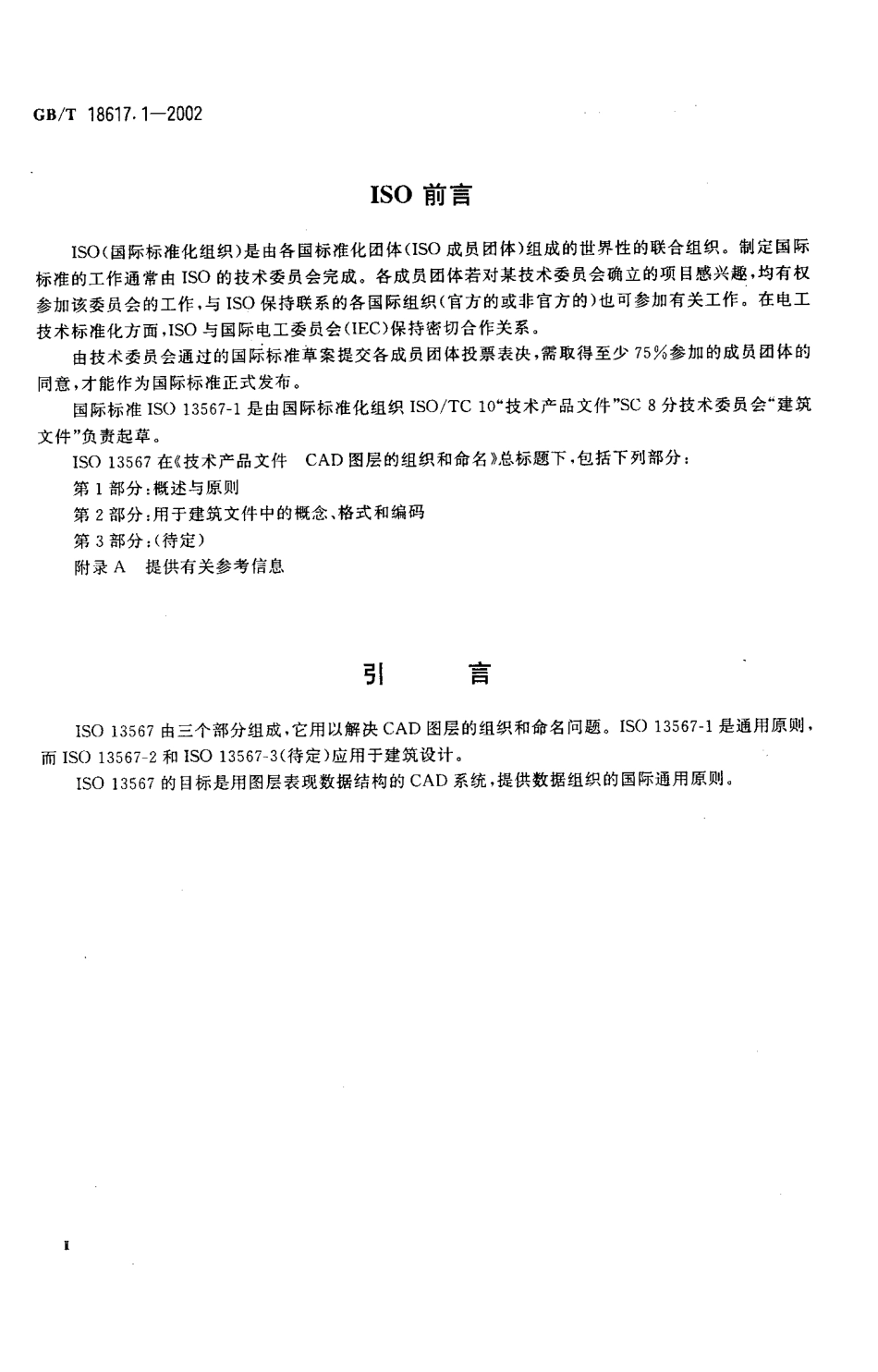 GB/T 18617.1—2002

ISO 前言

ISO（国际标准化组织）是由各国标准化团体（ISO 成员团体）组成的世界性的联合组织。制定国际标准的工作通常由 ISO 的技术委员会完成。各成员团体若对某技术委员会确立的项目感兴趣，均有权参加该委员会的工作，与 ISO 保持联系的各国际组织（官方的或非官方的）也可参加有关工作。在电工技术标准化方面，ISO 与国际电工委员会（IEC）保持密切合作关系。

由技术委员会通过的国际标准草案提交各成员团体投票表决，需取得至少 75%参加的成员团体的同意，才能作为国际标准正式发布。

国际标准 ISO 13567-1 是由国际标准化组织 ISO/TC 10“技术产品文件”SC 8 分技术委员会“建筑文件”负责起草。

ISO 13567 在《技术产品文件　CAD 图层的组织和命名》总标题下，包括下列部分：

第 1 部分：概述与原则

第 2 部分：用于建筑文件中的概念、格式和编码

第 3 部分：（待定）

附录 A　提供有关参考信息

引　言

ISO 13567 由三个部分组成，它用以解决 CAD 图层的组织和命名问题。ISO 13567-1 是通用原则，而 ISO 13567-2 和 ISO 13567-3（待定）应用于建筑设计。

ISO 13567 的目标是用图层表现数据结构的 CAD 系统，提供数据组织的国际通用原则。

I